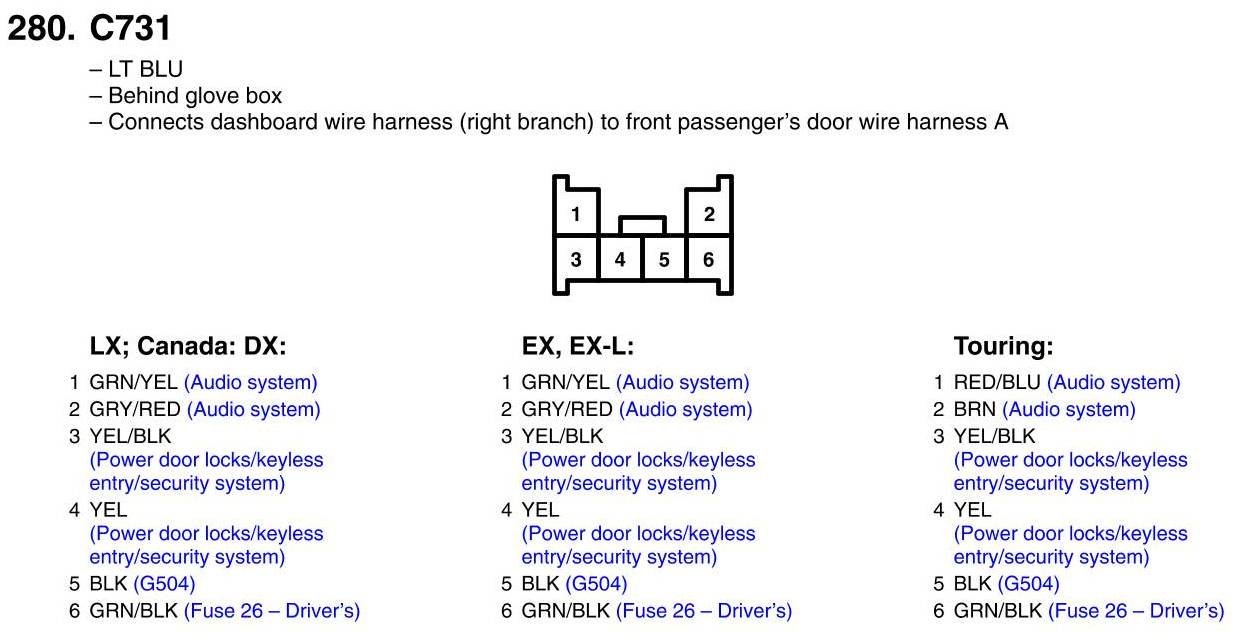 280. C731

– LT BLU
– Behind glove box
– Connects dashboard wire harness (right branch) to front passenger's door wire harness A

1 2
3 4 5 6

LX; Canada: DX:

1 GRN/YEL (Audio system)
2 GRY/RED (Audio system)
3 YEL/BLK (Power door locks/keyless entry/security system)
4 YEL (Power door locks/keyless entry/security system)
5 BLK (G504)
6 GRN/BLK (Fuse 26 – Driver's)

EX, EX-L:

1 GRN/YEL (Audio system)
2 GRY/RED (Audio system)
3 YEL/BLK (Power door locks/keyless entry/security system)
4 YEL (Power door locks/keyless entry/security system)
5 BLK (G504)
6 GRN/BLK (Fuse 26 – Driver's)

Touring:

1 RED/BLU (Audio system)
2 BRN (Audio system)
3 YEL/BLK (Power door locks/keyless entry/security system)
4 YEL (Power door locks/keyless entry/security system)
5 BLK (G504)
6 GRN/BLK (Fuse 26 – Driver's)